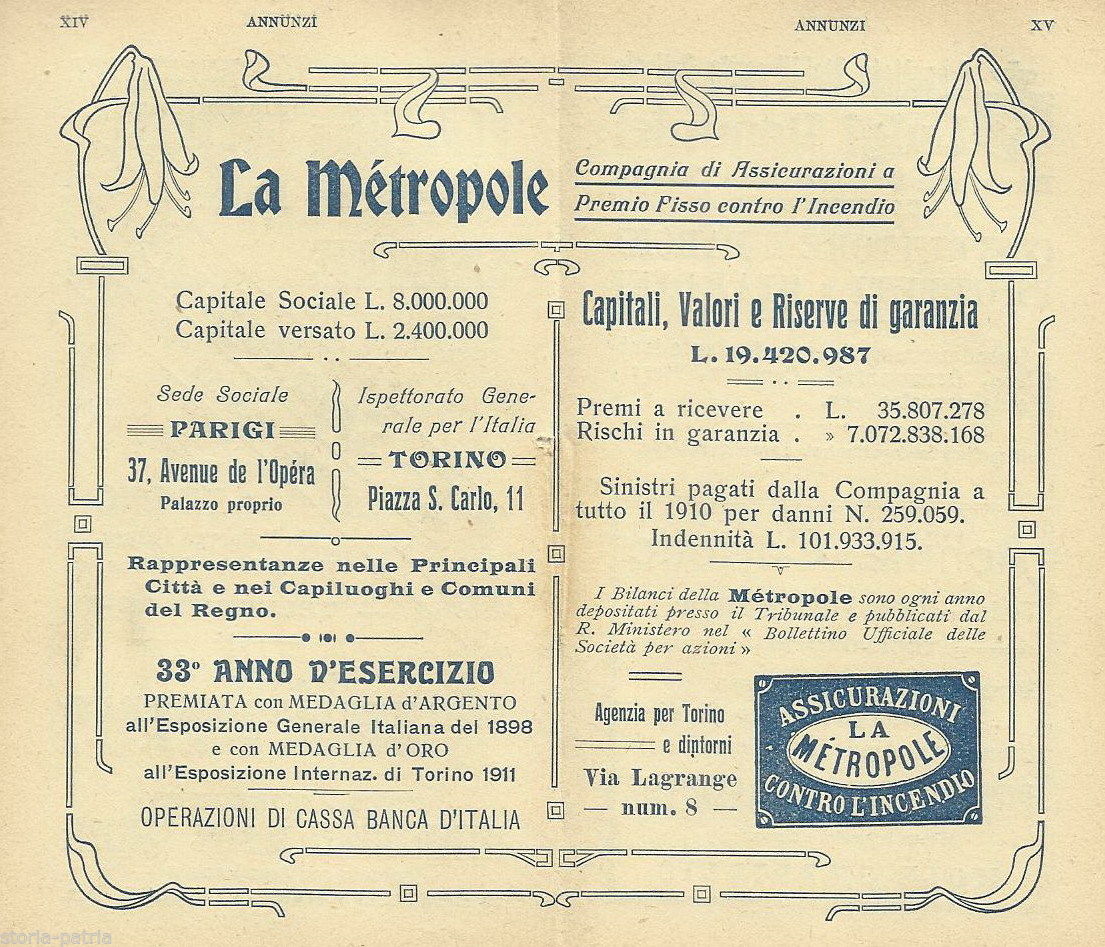 XIV ANNUNZI

ANNUNZI XV

La Métropole

Compagnia di Assicurazioni a Premio Fisso contro l'Incendio

Capitale Sociale L. 8.000.000
Capitale versato L. 2.400.000

Sede Sociale
PARIGI
37, Avenue de l'Opéra
Palazzo proprio

Ispettorato Generale per l'Italia
TORINO
Piazza S. Carlo, 11

Rappresentanze nelle Principali Città e nei Capiluoghi e Comuni del Regno.

33° ANNO D'ESERCIZIO
PREMIATA con MEDAGLIA d'ARGENTO all'Esposizione Generale Italiana del 1898 e con MEDAGLIA d'ORO all'Esposizione Internaz. di Torino 1911

OPERAZIONI DI CASSA BANCA D'ITALIA

Capitali, Valori e Riserve di garanzia
L. 19.420.987

Premi a ricevere . L. 35.807.278
Rischi in garanzia . » 7.072.838.168

Sinistri pagati dalla Compagnia a tutto il 1910 per danni N. 259.059.
Indennità L. 101.933.915.

I Bilanci della Métropole sono ogni anno depositati presso il Tribunale e pubblicati dal R. Ministero nel « Bollettino Ufficiale delle Società per azioni »

Agenzia per Torino e dintorni
Via Lagrange
— num. 8 —

ASSICURAZIONI
LA
MÉTROPOLE
CONTRO L'INCENDIO

storia-patria